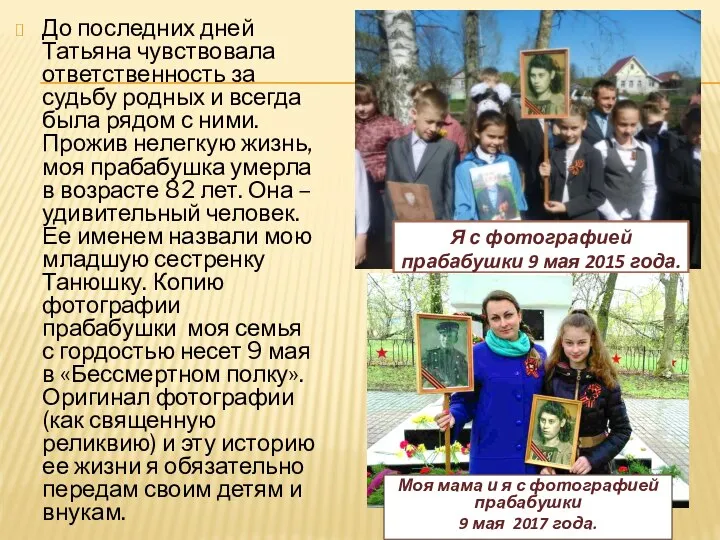 До последних дней Татьяна чувствовала ответственность за судьбу родных и всегда была рядом с ними. Прожив нелегкую жизнь, моя прабабушка умерла в возрасте 82 лет. Она – удивительный человек. Ее именем назвали мою младшую сестренку Танюшку. Копию фотографии прабабушки моя семья с гордостью несет 9 мая в «Бессмертном полку». Оригинал фотографии (как священную реликвию) и эту историю ее жизни я обязательно передам своим детям и внукам.

Я с фотографией прабабушки 9 мая 2015 года.

Моя мама и я с фотографией прабабушки 9 мая 2017 года.